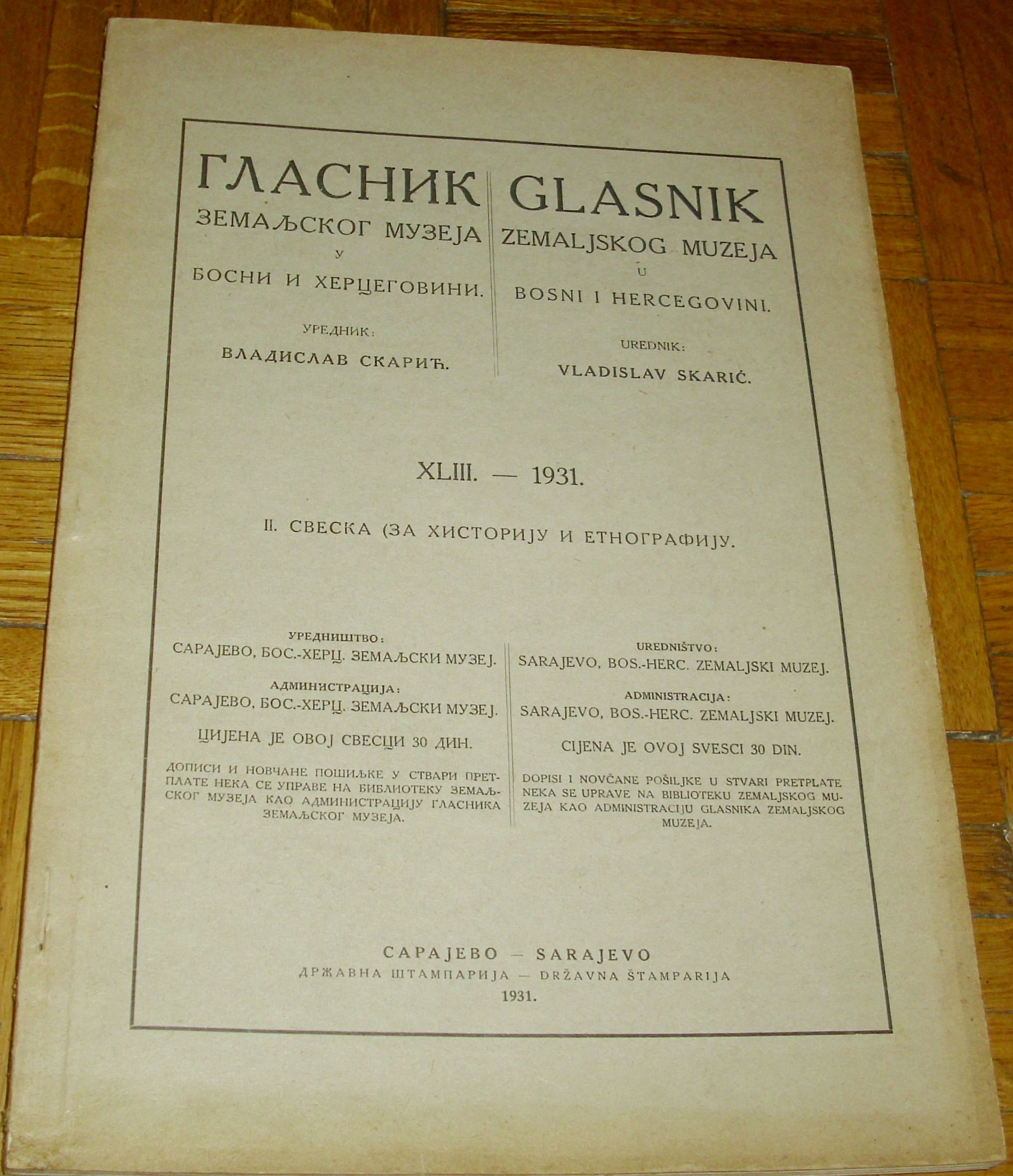 ГЛАСНИК
ЗЕМАЉСКОГ МУЗЕЈА
У
БОСНИ И ХЕРЦЕГОВИНИ.

УРЕДНИК:
ВЛАДИСЛАВ СКАРИЋ.

GLASNIK
ZEMALJSKOG MUZEJA
U
BOSNI I HERCEGOVINI.

UREDNIK:
VLADISLAV SKARIĆ.

XLIII. — 1931.

II. СВЕСКА (ЗА ХИСТОРИЈУ И ЕТНОГРАФИЈУ.

УРЕДНИШТВО:
САРАЈЕВО, БОС.-ХЕРЦ. ЗЕМАЉСКИ МУЗЕЈ.

АДМИНИСТРАЦИЈА:
САРАЈЕВО, БОС.-ХЕРЦ. ЗЕМАЉСКИ МУЗЕЈ.

ЦИЈЕНА ЈЕ ОВОЈ СВЕСЦИ 30 ДИН.

ДОПИСИ И НОВЧАНЕ ПОШИЉКЕ У СТВАРИ ПРЕТПЛАТЕ НЕКА СЕ УПРАВЕ НА БИБЛИОТЕКУ ЗЕМАЉСКОГ МУЗЕЈА КАО АДМИНИСТРАЦИЈУ ГЛАСНИКА ЗЕМАЉСКОГ МУЗЕЈА.

UREDNIŠTVO:
SARAJEVO, BOS.-HERC. ZEMALJSKI MUZEJ.

ADMINISTRACIJA:
SARAJEVO, BOS.-HERC. ZEMALJSKI MUZEJ.

CIJENA JE OVOJ SVESCI 30 DIN.

DOPISI I NOVČANE POŠILJKE U STVARI PRETPLATE NEKA SE UPRAVE NA BIBLIOTEKU ZEMALJSKOG MUZEJA KAO ADMINISTRACIJU GLASNIKA ZEMALJSKOG MUZEJA.

САРАЈЕВО — SARAJEVO
ДРЖАВНА ШТАМПАРИЈА — DRŽAVNA ŠTAMPARIJA
1931.